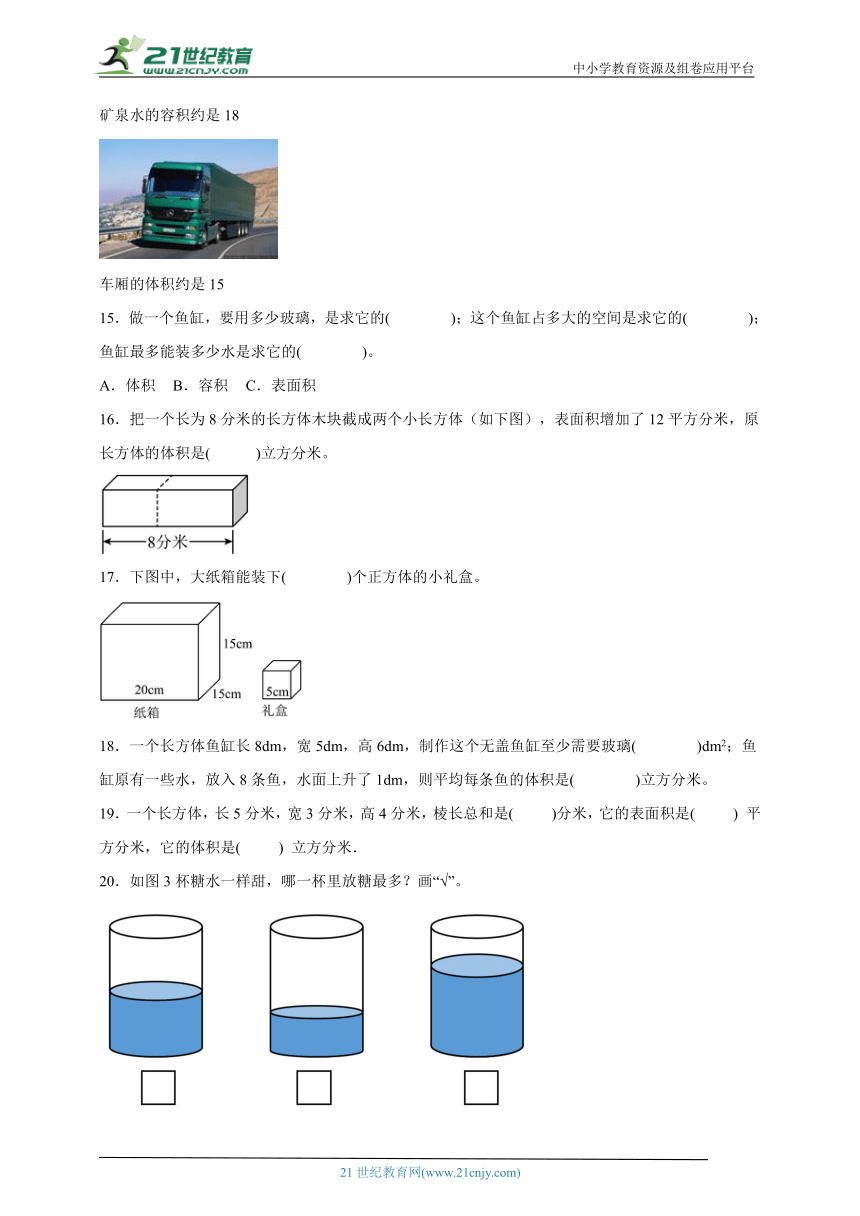 21世纪教育
www.21cnjy.com

中小学教育资源及组卷应用平台

矿泉水的容积约是 18

车厢的体积约是 15

15．做一个鱼缸，要用多少玻璃，是求它的(　　　)；这个鱼缸占多大的空间是求它的(　　　)；鱼缸最多能装多少水是求它的(　　　)。

A．体积　B．容积　C．表面积

16．把一个长为 8 分米的长方体木块截成两个小长方体（如下图），表面积增加了 12 平方分米，原长方体的体积是(　　　)立方分米。

8分米

17．下图中，大纸箱能装下(　　　)个正方体的小礼盒。

15cm
20cm
15cm
纸箱
5cm
礼盒

18．一个长方体鱼缸长 8dm，宽 5dm，高 6dm，制作这个无盖鱼缸至少需要玻璃(　　　)$dm^2$；鱼缸原有一些水，放入 8 条鱼，水面上升了 1dm，则平均每条鱼的体积是(　　　)立方分米。

19．一个长方体，长 5 分米，宽 3 分米，高 4 分米，棱长总和是(　　)分米，它的表面积是(　　) 平方分米，它的体积是(　　) 立方分米．

20．如图 3 杯糖水一样甜，哪一杯里放糖最多？画“√”。

21 世纪教育网(www.21cnjy.com)